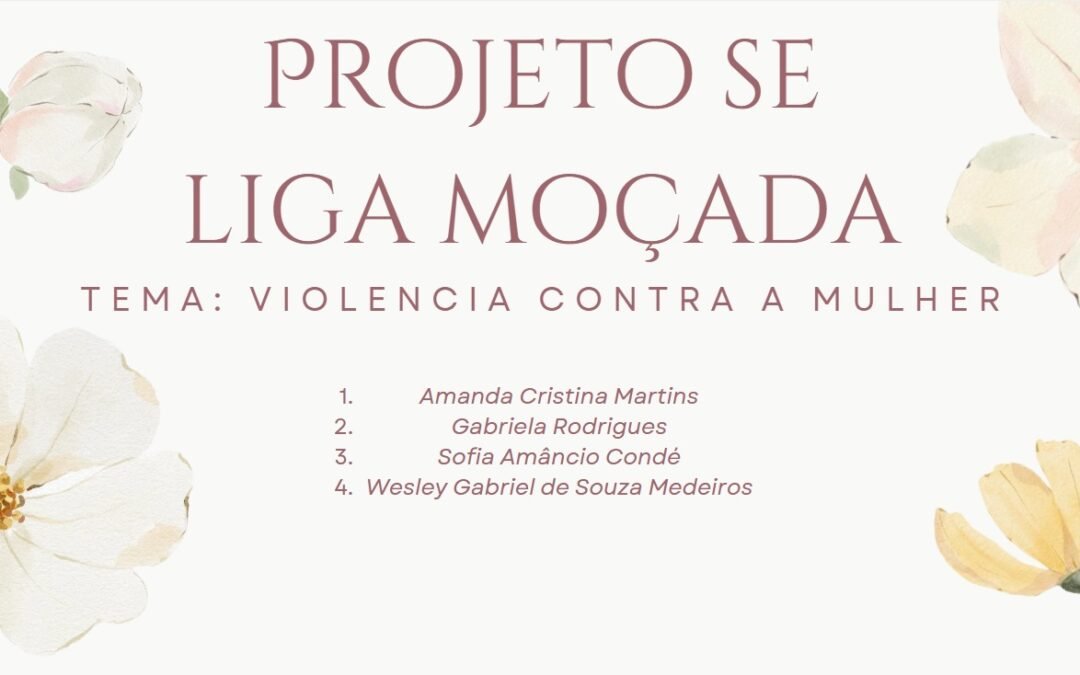 PROJETO SE LIGA MOÇADA

TEMA: VIOLENCIA CONTRA A MULHER

1. Amanda Cristina Martins
2. Gabriela Rodrigues
3. Sofia Amâncio Condé
4. Wesley Gabriel de Souza Medeiros